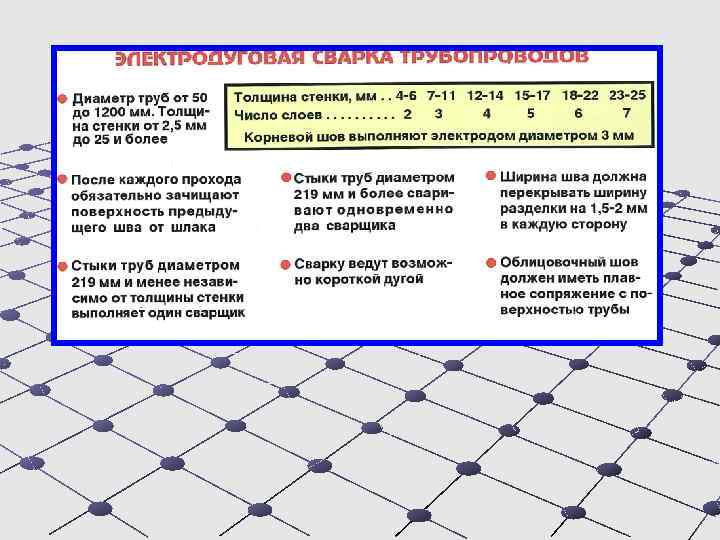 ЭЛЕКТРОДУГОВАЯ СВАРКА ТРУБОПРОВОДОВ

• Диаметр труб от 50 до 1200 мм. Толщина стенки от 2,5 мм до 25 и более

| Толщина стенки, мм | 4-6 | 7-11 | 12-14 | 15-17 | 18-22 | 23-25 |
|---|---|---|---|---|---|---|
| Число слоев | 2 | 3 | 4 | 5 | 6 | 7 |

Корневой шов выполняют электродом диаметром 3 мм

• После каждого прохода обязательно зачищают поверхность предыдущего шва от шлака

• Стыки труб диаметром 219 мм и менее независимо от толщины стенки выполняет один сварщик

• Стыки труб диаметром 219 мм и более сваривают одновременно два сварщика

• Сварку ведут возможно короткой дугой

• Ширина шва должна перекрывать ширину разделки на 1,5-2 мм в каждую сторону

• Облицовочный шов должен иметь плавное сопряжение с поверхностью трубы